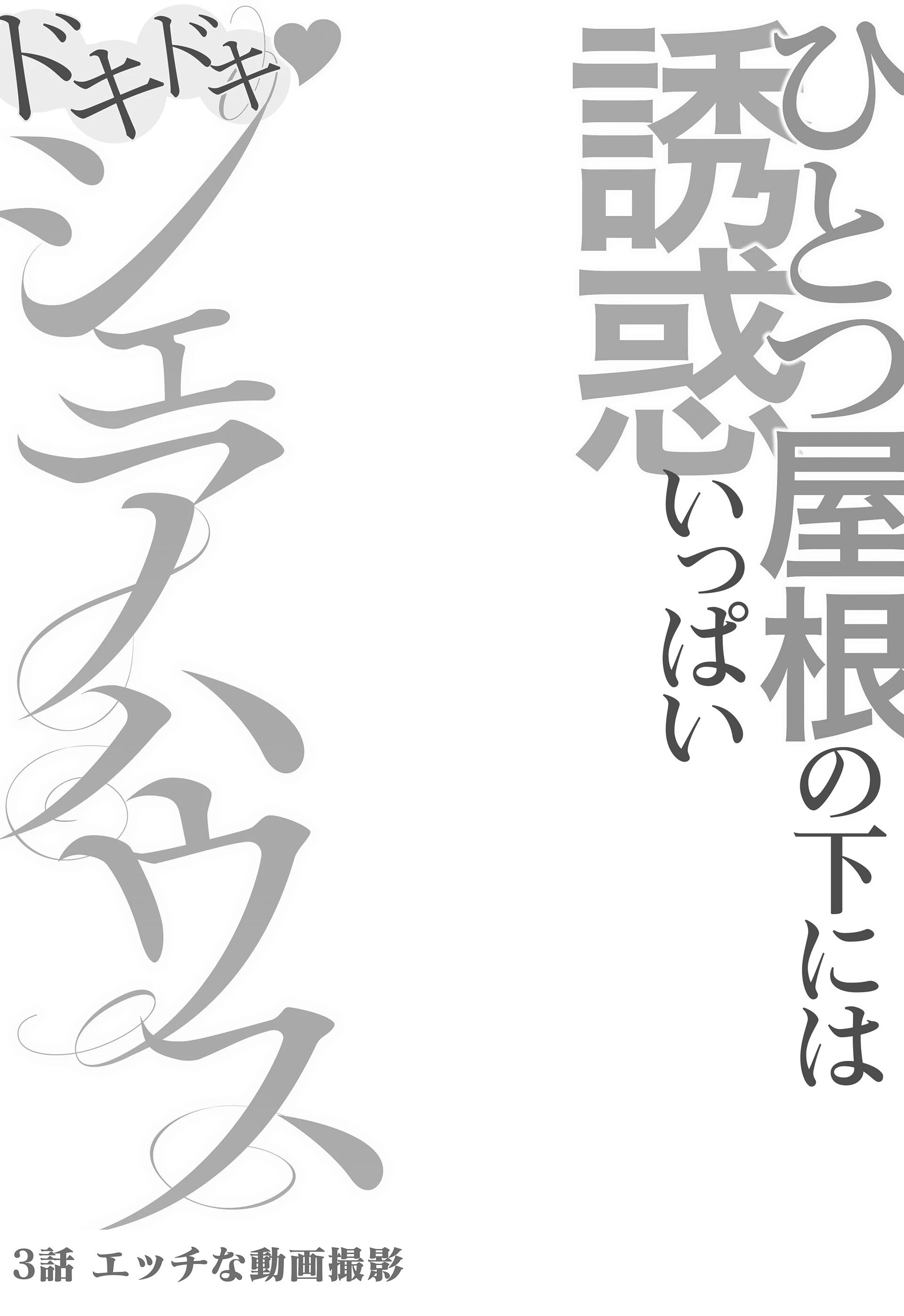 ひとつ屋根の下には
誘惑いっぱい

ドキドキ♥
シェアハウス

3話 エッチな動画撮影